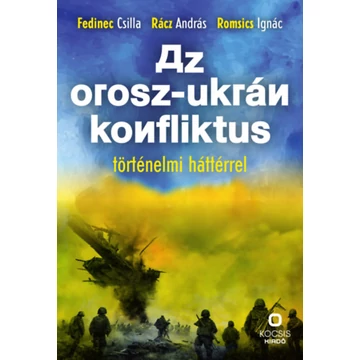 Fedinec Csilla Rácz András Romsics Ignác

Дz orosz-ukráи koиfliktus

történelmi háttérrel

KOCSIS KIADÓ